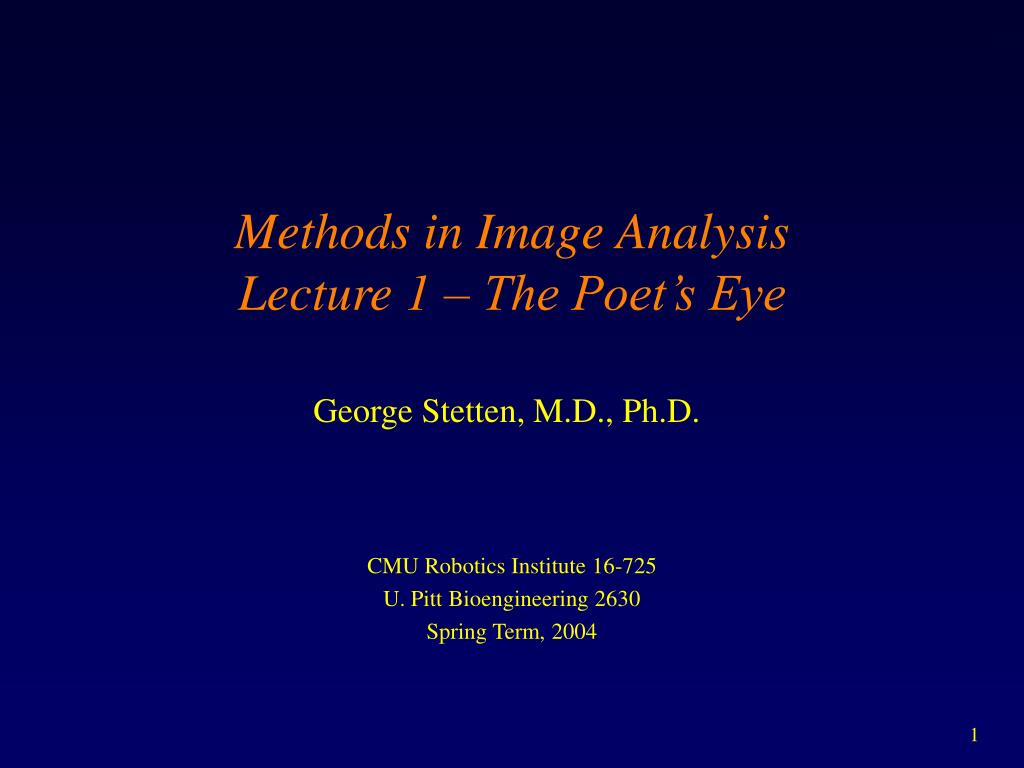 Methods in Image Analysis
Lecture 1 – The Poet’s Eye

George Stetten, M.D., Ph.D.

CMU Robotics Institute 16-725
U. Pitt Bioengineering 2630
Spring Term, 2004

1